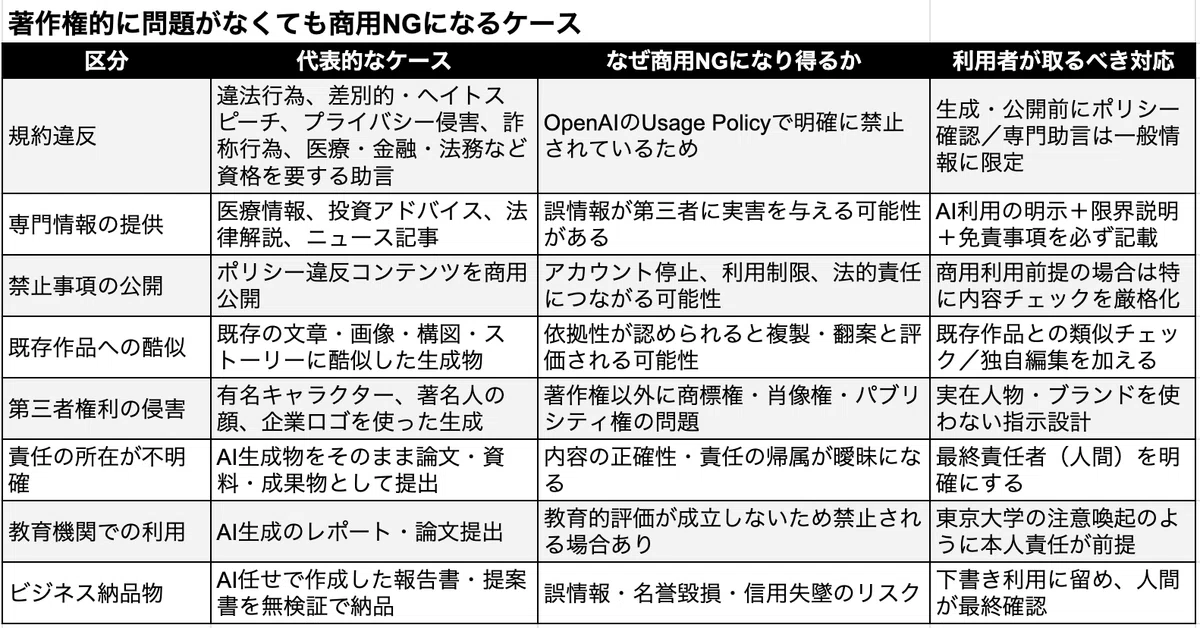 著作権的に問題がなくても商用NGになるケース

| 区分 | 代表的なケース | なぜ商用NGになり得るか | 利用者が取るべき対応 |
|---|---|---|---|
| 規約違反 | 違法行為、差別的・ヘイトスピーチ、プライバシー侵害、詐称行為、医療・金融・法務など資格を要する助言 | OpenAIのUsage Policyで明確に禁止されているため | 生成・公開前にポリシー確認／専門助言は一般情報に限定 |
| 専門情報の提供 | 医療情報、投資アドバイス、法律解説、ニュース記事 | 誤情報が第三者に実害を与える可能性がある | AI利用の明示＋限界説明＋免責事項を必ず記載 |
| 禁止事項の公開 | ポリシー違反コンテンツを商用公開 | アカウント停止、利用制限、法的責任につながる可能性 | 商用利用前提の場合は特に内容チェックを厳格化 |
| 既存作品への酷似 | 既存の文章・画像・構図・ストーリーに酷似した生成物 | 依拠性が認められると複製・翻案と評価される可能性 | 既存作品との類似チェック／独自編集を加える |
| 第三者権利の侵害 | 有名キャラクター、著名人の顔、企業ロゴを使った生成 | 著作権以外に商標権・肖像権・パブリシティ権の問題 | 実在人物・ブランドを使わない指示設計 |
| 責任の所在が不明確 | AI生成物をそのまま論文・資料・成果物として提出 | 内容の正確性・責任の帰属が曖昧になる | 最終責任者（人間）を明確にする |
| 教育機関での利用 | AI生成のレポート・論文提出 | 教育的評価が成立しないため禁止される場合あり | 東京大学の注意喚起のように本人責任が前提 |
| ビジネス納品物 | AI任せで作成した報告書・提案書を無検証で納品 | 誤情報・名誉毀損・信用失墜のリスク | 下書き利用に留め、人間が最終確認 |